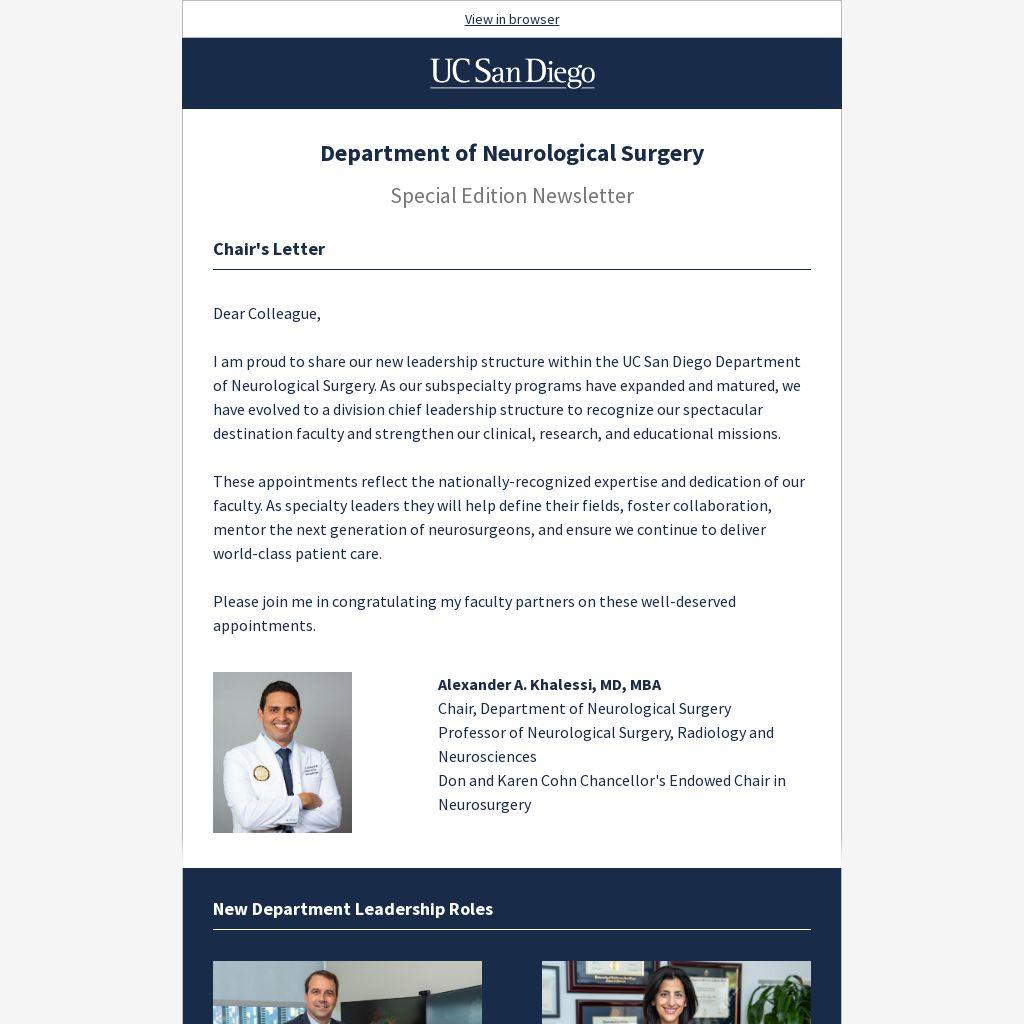 View in browser

UC San Diego

Department of Neurological Surgery

Special Edition Newsletter

Chair's Letter

Dear Colleague,

I am proud to share our new leadership structure within the UC San Diego Department of Neurological Surgery. As our subspecialty programs have expanded and matured, we have evolved to a division chief leadership structure to recognize our spectacular destination faculty and strengthen our clinical, research, and educational missions.

These appointments reflect the nationally-recognized expertise and dedication of our faculty. As specialty leaders they will help define their fields, foster collaboration, mentor the next generation of neurosurgeons, and ensure we continue to deliver world-class patient care.

Please join me in congratulating my faculty partners on these well-deserved appointments.

Alexander A. Khalessi, MD, MBA
Chair, Department of Neurological Surgery
Professor of Neurological Surgery, Radiology and Neurosciences
Don and Karen Cohn Chancellor's Endowed Chair in Neurosurgery

New Department Leadership Roles